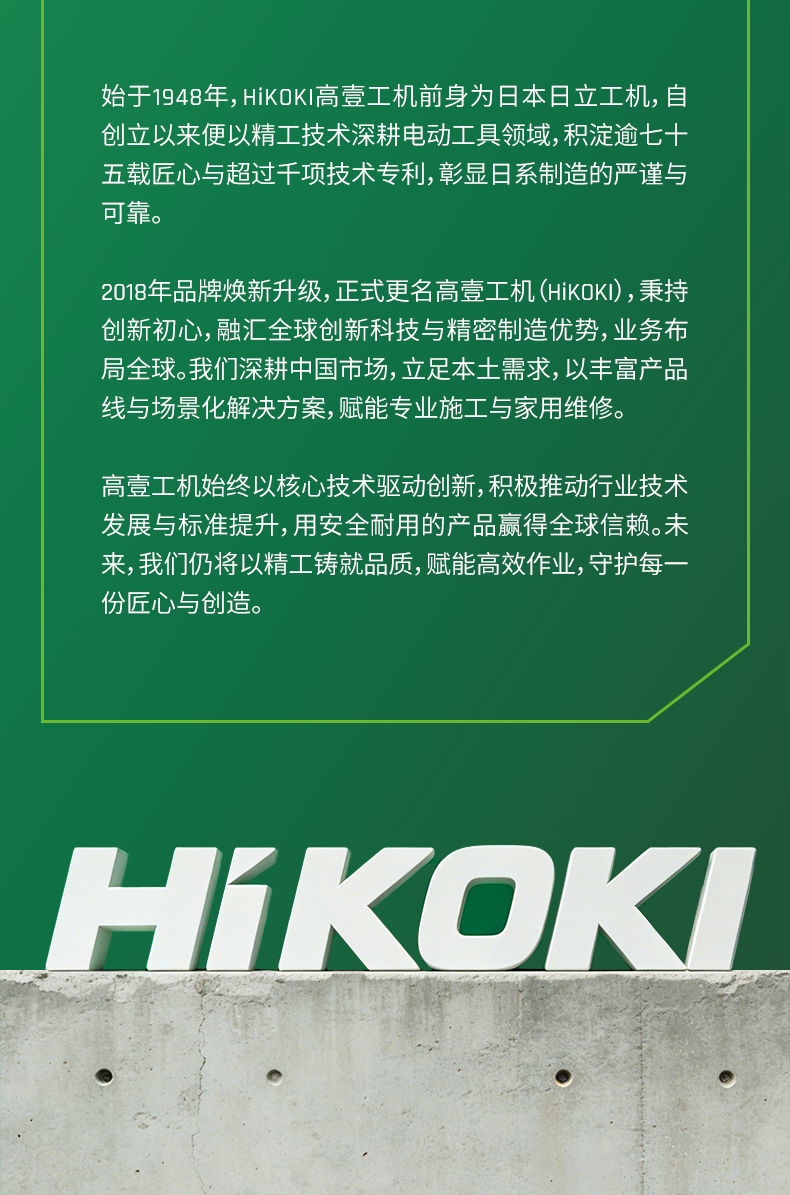 始于1948年，HiKOKI高壹工机前身为日本日立工机，自创立以来便以精工技术深耕电动工具领域，积淀逾七十五载匠心与超过千项技术专利，彰显日系制造的严谨与可靠。

2018年品牌焕新升级，正式更名高壹工机（HiKOKI），秉持创新初心，融汇全球创新科技与精密制造优势，业务布局全球。我们深耕中国市场，立足本土需求，以丰富产品线与场景化解决方案，赋能专业施工与家用维修。

高壹工机始终以核心技术驱动创新，积极推动行业技术发展与标准提升，用安全耐用的产品赢得全球信赖。未来，我们仍将以精工铸就品质，赋能高效作业，守护每一份匠心与创造。

HiKOKI